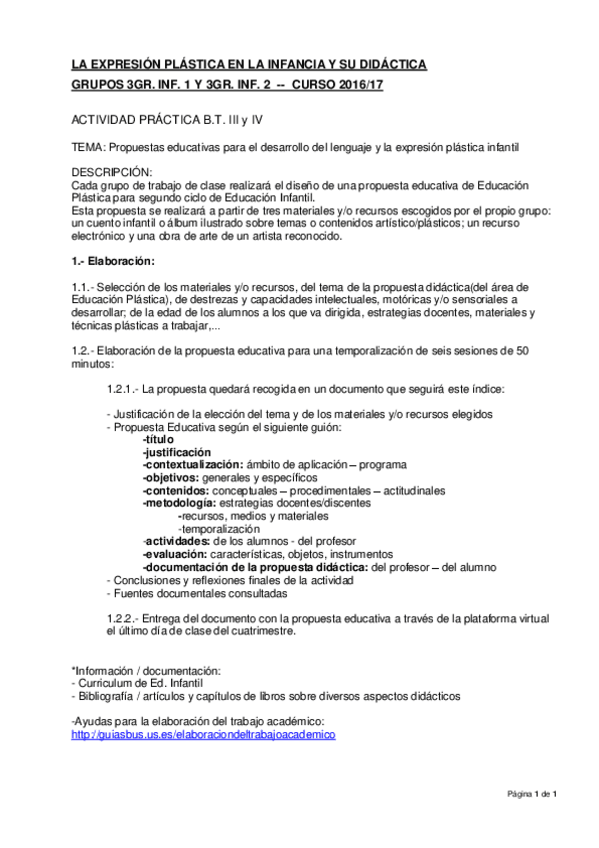 LA EXPRESIÓN PLÁSTICA EN LA INFANCIA Y SU DIDÁCTICA
GRUPOS 3GR. INF. 1 Y 3GR. INF. 2 -- CURSO 2016/17

ACTIVIDAD PRÁCTICA B.T. III y IV

TEMA: Propuestas educativas para el desarrollo del lenguaje y la expresión plástica infantil

DESCRIPCIÓN:
Cada grupo de trabajo de clase realizará el diseño de una propuesta educativa de Educación Plástica para segundo ciclo de Educación Infantil.
Esta propuesta se realizará a partir de tres materiales y/o recursos escogidos por el propio grupo: un cuento infantil o álbum ilustrado sobre temas o contenidos artístico/plásticos; un recurso electrónico y una obra de arte de un artista reconocido.

1.- Elaboración:

1.1.- Selección de los materiales y/o recursos, del tema de la propuesta didáctica(del área de Educación Plástica), de destrezas y capacidades intelectuales, motóricas y/o sensoriales a desarrollar; de la edad de los alumnos a los que va dirigida, estrategias docentes, materiales y técnicas plásticas a trabajar,...

1.2.- Elaboración de la propuesta educativa para una temporalización de seis sesiones de 50 minutos:

1.2.1.- La propuesta quedará recogida en un documento que seguirá este índice:

- Justificación de la elección del tema y de los materiales y/o recursos elegidos
- Propuesta Educativa según el siguiente guión:
-título
-justificación
-contextualización: ámbito de aplicación – programa
-objetivos: generales y específicos
-contenidos: conceptuales – procedimentales – actitudinales
-metodología: estrategias docentes/discentes
-recursos, medios y materiales
-temporalización
-actividades: de los alumnos - del profesor
-evaluación: características, objetos, instrumentos
-documentación de la propuesta didáctica: del profesor – del alumno
- Conclusiones y reflexiones finales de la actividad
- Fuentes documentales consultadas

1.2.2.- Entrega del documento con la propuesta educativa a través de la plataforma virtual el último día de clase del cuatrimestre.

*Información / documentación:
- Curriculum de Ed. Infantil
- Bibliografía / artículos y capítulos de libros sobre diversos aspectos didácticos

-Ayudas para la elaboración del trabajo académico:
http://guiasbus.us.es/elaboraciondeltrabajoacademico

Página 1 de 1